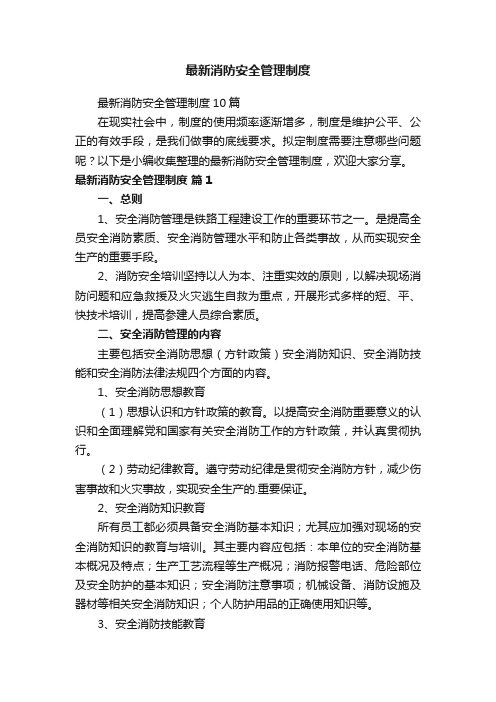 最新消防安全管理制度

最新消防安全管理制度10篇

在现实社会中，制度的使用频率逐渐增多，制度是维护公平、公正的有效手段，是我们做事的底线要求。拟定制度需要注意哪些问题呢？以下是小编收集整理的最新消防安全管理制度，欢迎大家分享。

最新消防安全管理制度 篇1

一、总则

1、安全消防管理是铁路工程建设工作的重要环节之一。是提高全员安全消防素质、安全消防管理水平和防止各类事故，从而实现安全生产的重要手段。

2、消防安全培训坚持以人为本、注重实效的原则，以解决现场消防问题和应急救援及火灾逃生自救为重点，开展形式多样的短、平、快技术培训，提高参建人员综合素质。

二、安全消防管理的内容

主要包括安全消防思想（方针政策）安全消防知识、安全消防技能和安全消防法律法规四个方面的内容。

1、安全消防思想教育

（1）思想认识和方针政策的教育。以提高安全消防重要意义的认识和全面理解党和国家有关安全消防工作的方针政策，并认真贯彻执行。

（2）劳动纪律教育。遵守劳动纪律是贯彻安全消防方针，减少伤害事故和火灾事故，实现安全生产的.重要保证。

2、安全消防知识教育

所有员工都必须具备安全消防基本知识；尤其应加强对现场的安全消防知识的教育与培训。其主要内容应包括：本单位的安全消防基本概况及特点；生产工艺流程等生产概况；消防报警电话、危险部位及安全防护的基本知识；安全消防注意事项；机械设备、消防设施及器材等相关安全消防知识；个人防护用品的正确使用知识等。

3、安全消防技能教育